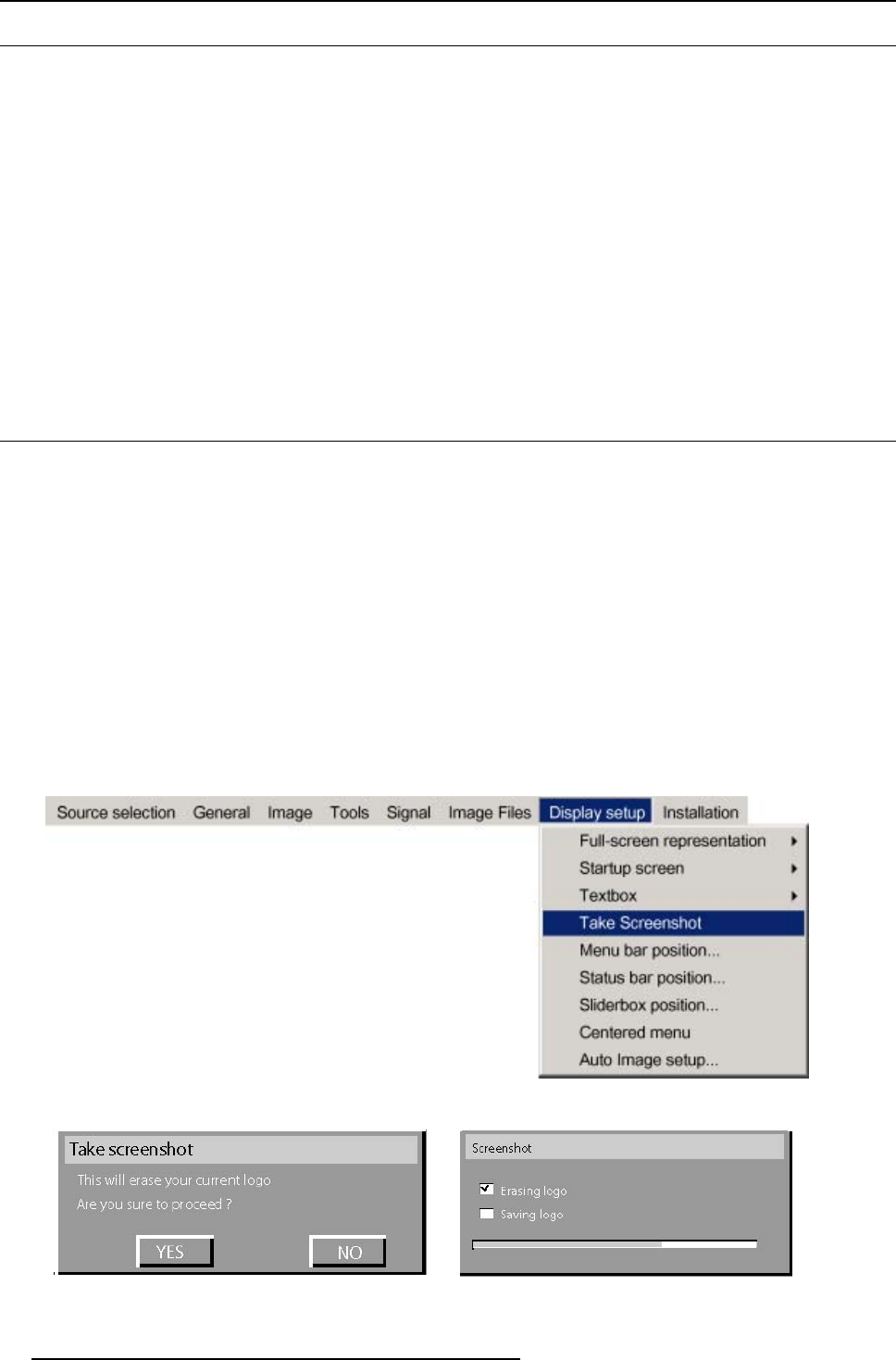 Source selection General Image Tools Signal Image Files Display setup Installation

Full-screen representation
Startup screen
Textbox
Take Screenshot
Menu bar position...
Status bar position...
Sliderbox position...
Centered menu
Auto Image setup...

Take screenshot
This will erase your current logo
Are you sure to proceed ?
YES
NO

Screenshot
Erasing logo
Saving logo